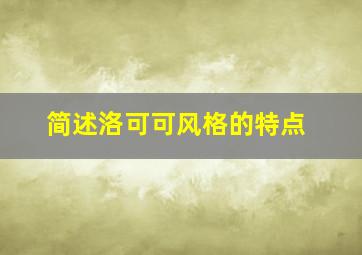 简述洛可可风格的特点